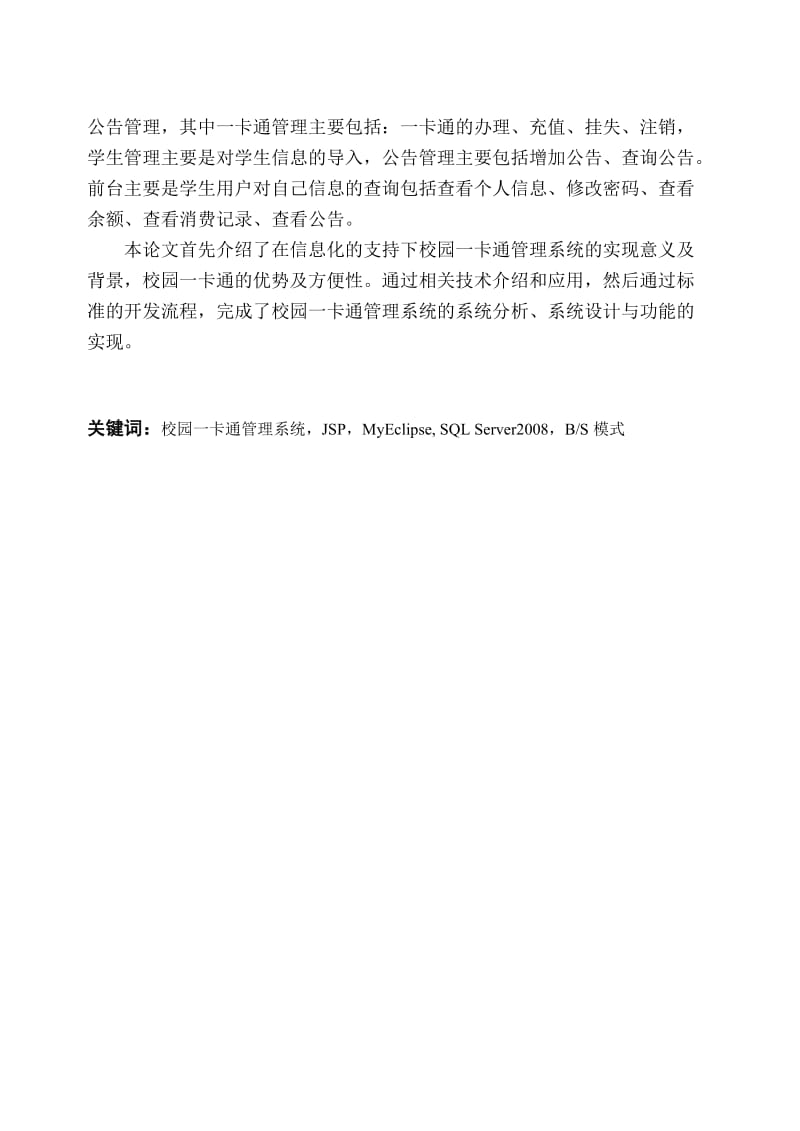 公告管理，其中一卡通管理主要包括：一卡通的办理、充值、挂失、注销，学生管理主要是对学生信息的导入，公告管理主要包括增加公告、查询公告。前台主要是学生用户对自己信息的查询包括查看个人信息、修改密码、查看余额、查看消费记录、查看公告。

本论文首先介绍了在信息化的支持下校园一卡通管理系统的实现意义及背景，校园一卡通的优势及方便性。通过相关技术介绍和应用，然后通过标准的开发流程，完成了校园一卡通管理系统的系统分析、系统设计与功能的实现。

关键词：校园一卡通管理系统，JSP，MyEclipse, SQL Server2008，B/S 模式